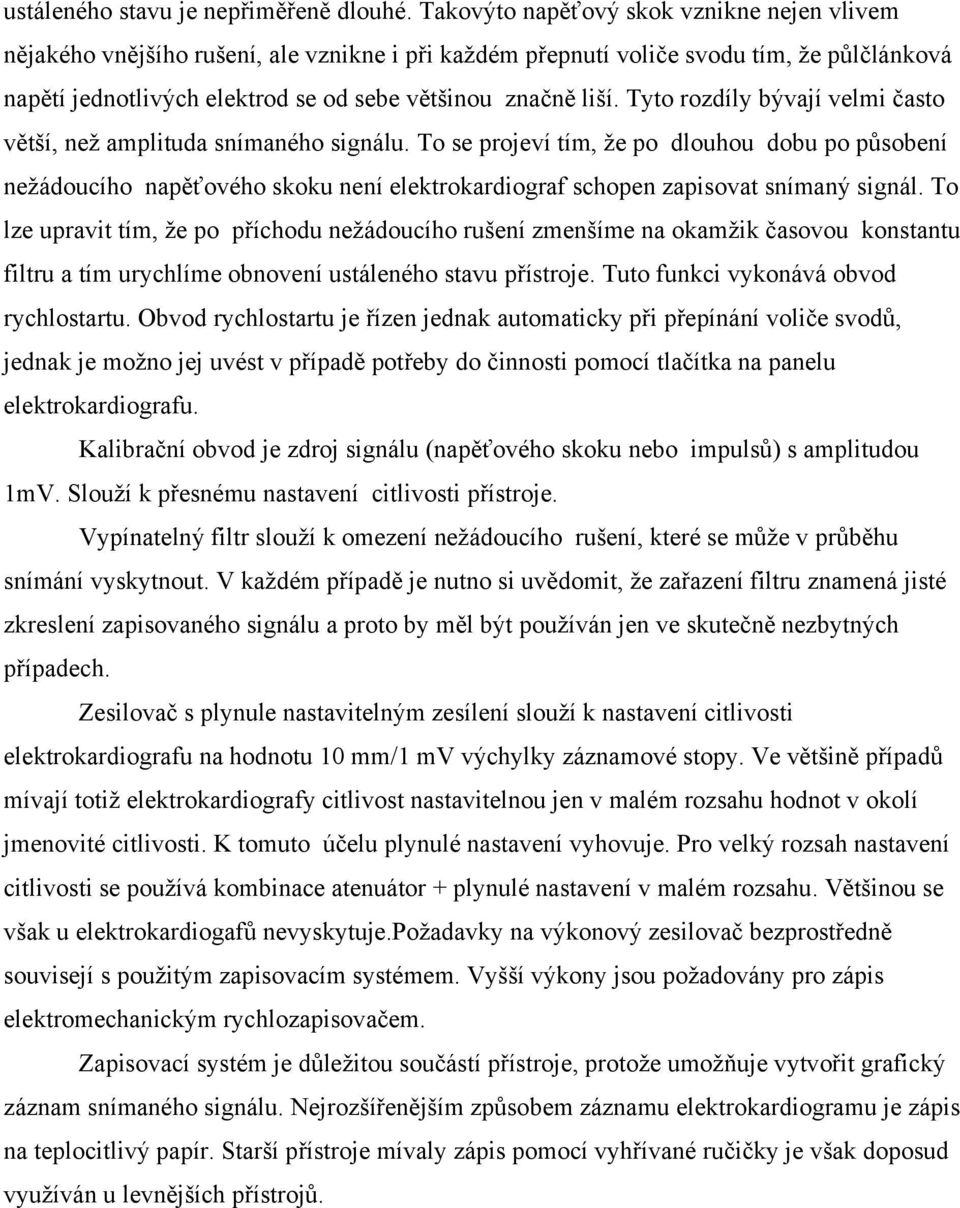 ustáleného stavu je nepřiměřeně dlouhé. Takovýto napěťový skok vznikne nejen vlivem nějakého vnějšího rušení, ale vznikne i při každém přepnutí voliče svodu tím, že půlčlánková napětí jednotlivých elektrod se od sebe většinou značně liší. Tyto rozdíly bývají velmi často větší, než amplituda snímaného signálu. To se projeví tím, že po dlouhou dobu po působení nežádoucího napěťového skoku není elektrokardiograf schopen zapisovat snímaný signál. To lze upravit tím, že po příchodu nežádoucího rušení zmenšíme na okamžik časovou konstantu filtru a tím urychlíme obnovení ustáleného stavu přístroje. Tuto funkci vykonává obvod rychlostartu. Obvod rychlostartu je řízen jednak automaticky při přepínání voliče svodů, jednak je možno jej uvést v případě potřeby do činnosti pomocí tlačítka na panelu elektrokardiografu.

Kalibrační obvod je zdroj signálu (napěťového skoku nebo impulsů) s amplitudou 1mV. Slouží k přesnému nastavení citlivosti přístroje.

Vypínatelný filtr slouží k omezení nežádoucího rušení, které se může v průběhu snímání vyskytnout. V každém případě je nutno si uvědomit, že zařazení filtru znamená jisté zkreslení zapisovaného signálu a proto by měl být používán jen ve skutečně nezbytných případech.

Zesilovač s plynule nastavitelným zesílení slouží k nastavení citlivosti elektrokardiografu na hodnotu 10 mm/1 mV výchylky záznamové stopy. Ve většině případů mívají totiž elektrokardiografy citlivost nastavitelnou jen v malém rozsahu hodnot v okolí jmenovité citlivosti. K tomuto účelu plynulé nastavení vyhovuje. Pro velký rozsah nastavení citlivosti se používá kombinace atenuátor + plynulé nastavení v malém rozsahu. Většinou se však u elektrokardiogafů nevyskytuje.Požadavky na výkonový zesilovač bezprostředně souvisejí s použitým zapisovacím systémem. Vyšší výkony jsou požadovány pro zápis elektromechanickým rychlozapisovačem.

Zapisovací systém je důležitou součástí přístroje, protože umožňuje vytvořit grafický záznam snímaného signálu. Nejrozšířenějším způsobem záznamu elektrokardiogramu je zápis na teplocitlivý papír. Starší přístroje mívaly zápis pomocí vyhřívané ručičky je však doposud využíván u levnějších přístrojů.